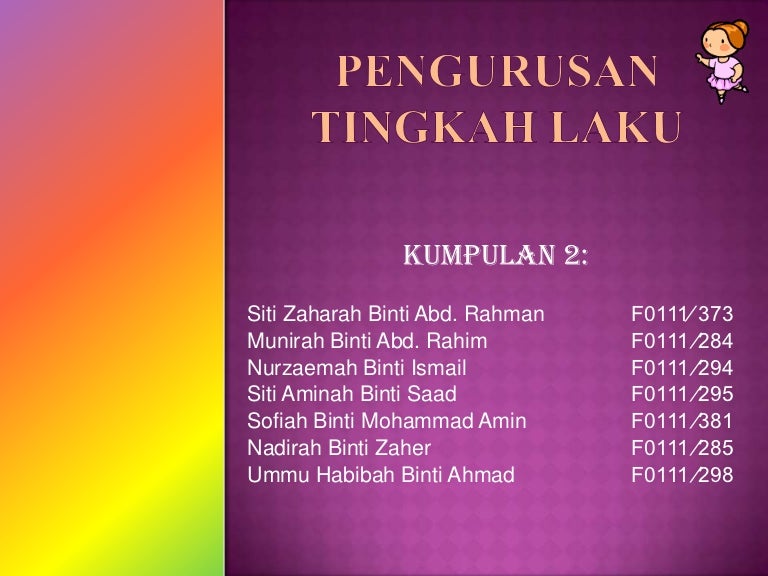 PENGURUSAN TINGKAH LAKU

KUMPULAN 2:

Siti Zaharah Binti Abd. Rahman F0111/373
Munirah Binti Abd. Rahim F0111/284
Nurzaemah Binti Ismail F0111/294
Siti Aminah Binti Saad F0111/295
Sofiah Binti Mohammad Amin F0111/381
Nadirah Binti Zaher F0111/285
Ummu Habibah Binti Ahmad F0111/298